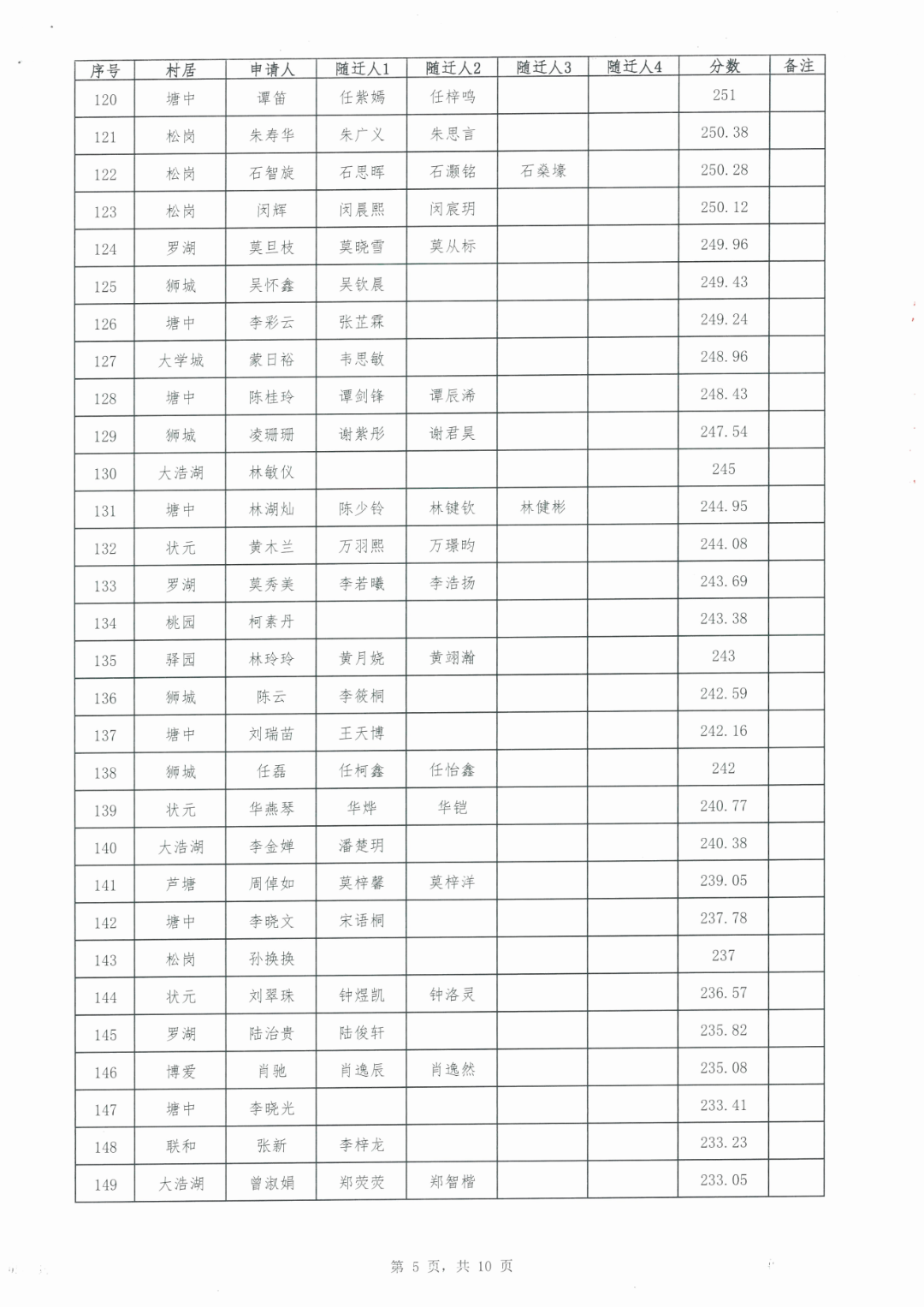 | 序号 | 村居 | 申请人 | 随迁人1 | 随迁人2 | 随迁人3 | 随迁人4 | 分数 | 备注 |
|---|---|---|---|---|---|---|---|---|
| 120 | 塘中 | 谭笛 | 任紫嫣 | 任梓鸣 | | | 251 | |
| 121 | 松岗 | 朱寿华 | 朱广义 | 朱思言 | | | 250.38 | |
| 122 | 松岗 | 石智旋 | 石思晖 | 石灏铭 | 石燊壕 | | 250.28 | |
| 123 | 松岗 | 闵辉 | 闵晨熙 | 闵宸玥 | | | 250.12 | |
| 124 | 罗湖 | 莫旦枝 | 莫晓雪 | 莫从标 | | | 249.96 | |
| 125 | 狮城 | 吴怀鑫 | 吴钦晨 | | | | 249.43 | |
| 126 | 塘中 | 李彩云 | 张芷霖 | | | | 249.24 | |
| 127 | 大学城 | 蒙日裕 | 韦思敏 | | | | 248.96 | |
| 128 | 塘中 | 陈桂玲 | 谭剑锋 | 谭辰浠 | | | 248.43 | |
| 129 | 狮城 | 凌珊珊 | 谢紫彤 | 谢君昊 | | | 247.54 | |
| 130 | 大浩湖 | 林敏仪 | | | | | 245 | |
| 131 | 塘中 | 林湖灿 | 陈少铃 | 林键钦 | 林健彬 | | 244.95 | |
| 132 | 状元 | 黄木兰 | 万羽熙 | 万璟昀 | | | 244.08 | |
| 133 | 罗湖 | 莫秀美 | 李若曦 | 李浩扬 | | | 243.69 | |
| 134 | 桃园 | 柯素丹 | | | | | 243.38 | |
| 135 | 驿园 | 林玲玲 | 黄月娆 | 黄翊瀚 | | | 243 | |
| 136 | 狮城 | 陈云 | 李筱桐 | | | | 242.59 | |
| 137 | 塘中 | 刘瑞苗 | 王天博 | | | | 242.16 | |
| 138 | 狮城 | 任磊 | 任柯鑫 | 任怡鑫 | | | 242 | |
| 139 | 状元 | 华燕琴 | 华烨 | 华铠 | | | 240.77 | |
| 140 | 大浩湖 | 李金婵 | 潘楚玥 | | | | 240.38 | |
| 141 | 芦塘 | 周倬如 | 莫梓馨 | 莫梓洋 | | | 239.05 | |
| 142 | 塘中 | 李晓文 | 宋语桐 | | | | 237.78 | |
| 143 | 松岗 | 孙换换 | | | | | 237 | |
| 144 | 状元 | 刘翠珠 | 钟煜凯 | 钟洛灵 | | | 236.57 | |
| 145 | 罗湖 | 陆治贵 | 陆俊轩 | | | | 235.82 | |
| 146 | 博爱 | 肖驰 | 肖逸辰 | 肖逸然 | | | 235.08 | |
| 147 | 塘中 | 李晓光 | | | | | 233.41 | |
| 148 | 联和 | 张新 | 李梓龙 | | | | 233.23 | |
| 149 | 大浩湖 | 曾淑娟 | 郑荧荧 | 郑智楷 | | | 233.05 | |

第 5 页，共 10 页